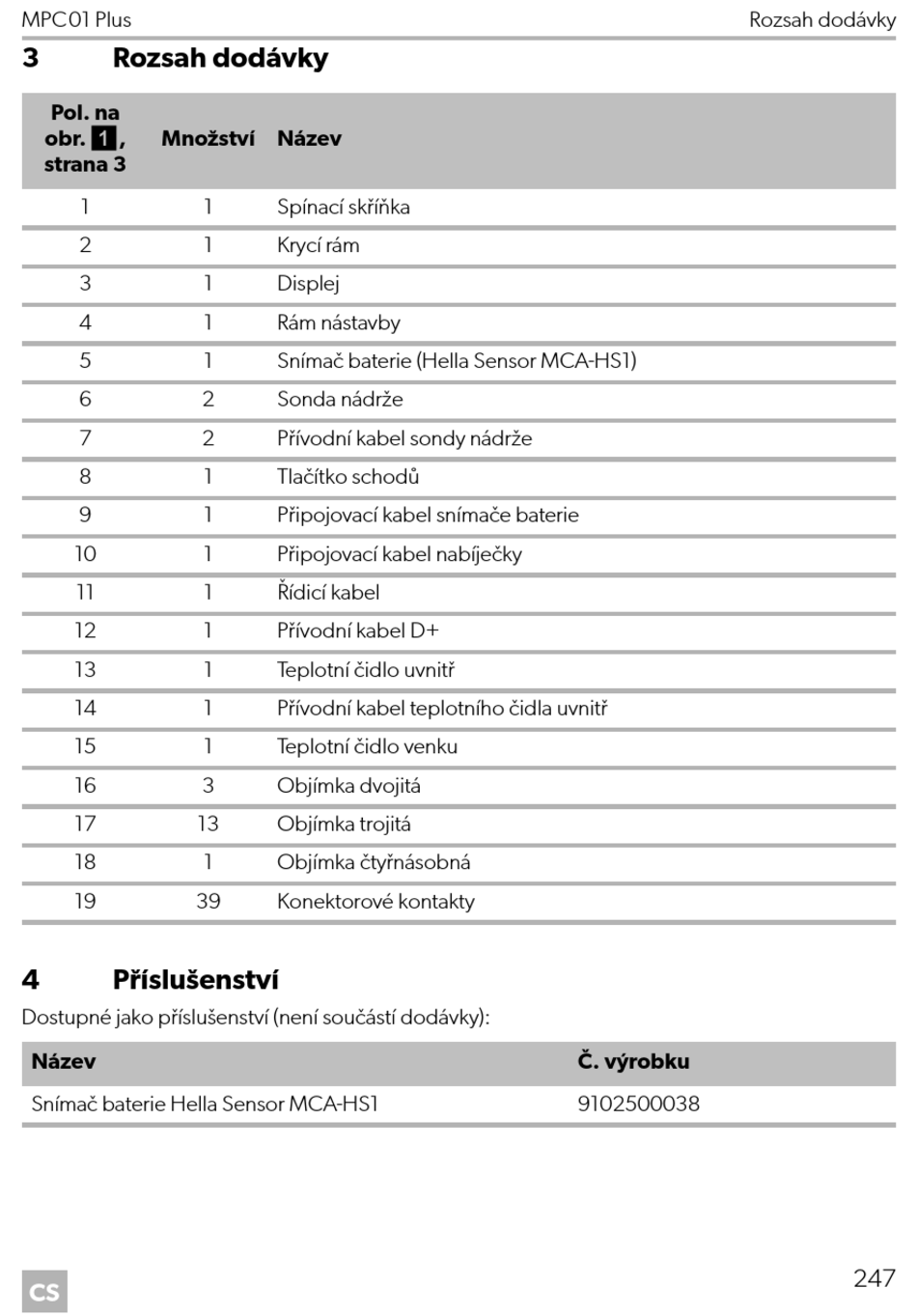 MPC01 Plus

Rozsah dodávky

3 Rozsah dodávky

| Pol. na obr. 1, strana 3 | Množství | Název |
|---|---|---|
| 1 | 1 | Spínací skříňka |
| 2 | 1 | Krycí rám |
| 3 | 1 | Displej |
| 4 | 1 | Rám nástavby |
| 5 | 1 | Snímač baterie (Hella Sensor MCA-HS1) |
| 6 | 2 | Sonda nádrže |
| 7 | 2 | Přívodní kabel sondy nádrže |
| 8 | 1 | Tlačítko schodů |
| 9 | 1 | Připojovací kabel snímače baterie |
| 10 | 1 | Připojovací kabel nabíječky |
| 11 | 1 | Řídicí kabel |
| 12 | 1 | Přívodní kabel D+ |
| 13 | 1 | Teplotní čidlo uvnitř |
| 14 | 1 | Přívodní kabel teplotního čidla uvnitř |
| 15 | 1 | Teplotní čidlo venku |
| 16 | 3 | Objímka dvojitá |
| 17 | 13 | Objímka trojitá |
| 18 | 1 | Objímka čtyřnásobná |
| 19 | 39 | Konektorové kontakty |

4 Příslušenství

Dostupné jako příslušenství (není součástí dodávky):

| Název | Č. výrobku |
|---|---|
| Snímač baterie Hella Sensor MCA-HS1 | 9102500038 |

CS

247